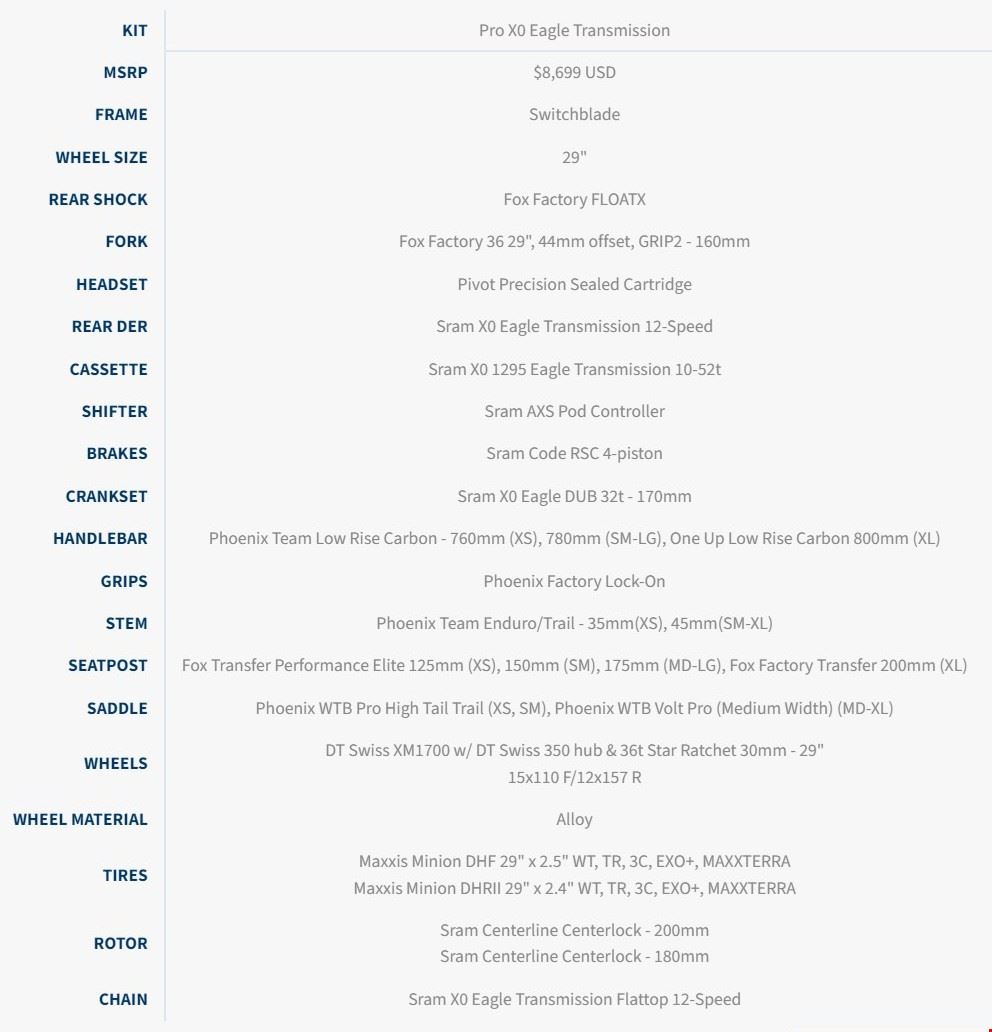 | KIT | Pro X0 Eagle Transmission |
|---|---|
| MSRP | $8,699 USD |
| FRAME | Switchblade |
| WHEEL SIZE | 29" |
| REAR SHOCK | Fox Factory FLOATX |
| FORK | Fox Factory 36 29", 44mm offset, GRIP2 - 160mm |
| HEADSET | Pivot Precision Sealed Cartridge |
| REAR DER | Sram X0 Eagle Transmission 12-Speed |
| CASSETTE | Sram X0 1295 Eagle Transmission 10-52t |
| SHIFTER | Sram AXS Pod Controller |
| BRAKES | Sram Code RSC 4-piston |
| CRANKSET | Sram X0 Eagle DUB 32t - 170mm |
| HANDLEBAR | Phoenix Team Low Rise Carbon - 760mm (XS), 780mm (SM-LG), One Up Low Rise Carbon 800mm (XL) |
| GRIPS | Phoenix Factory Lock-On |
| STEM | Phoenix Team Enduro/Trail - 35mm(XS), 45mm(SM-XL) |
| SEATPOST | Fox Transfer Performance Elite 125mm (XS), 150mm (SM), 175mm (MD-LG), Fox Factory Transfer 200mm (XL) |
| SADDLE | Phoenix WTB Pro High Tail Trail (XS, SM), Phoenix WTB Volt Pro (Medium Width) (MD-XL) |
| WHEELS | DT Swiss XM1700 w/ DT Swiss 350 hub & 36t Star Ratchet 30mm - 29" 15x110 F/12x157 R |
| WHEEL MATERIAL | Alloy |
| TIRES | Maxxis Minion DHF 29" x 2.5" WT, TR, 3C, EXO+, MAXXTERRA Maxxis Minion DHRII 29" x 2.4" WT, TR, 3C, EXO+, MAXXTERRA |
| ROTOR | Sram Centerline Centerlock - 200mm Sram Centerline Centerlock - 180mm |
| CHAIN | Sram X0 Eagle Transmission Flattop 12-Speed |